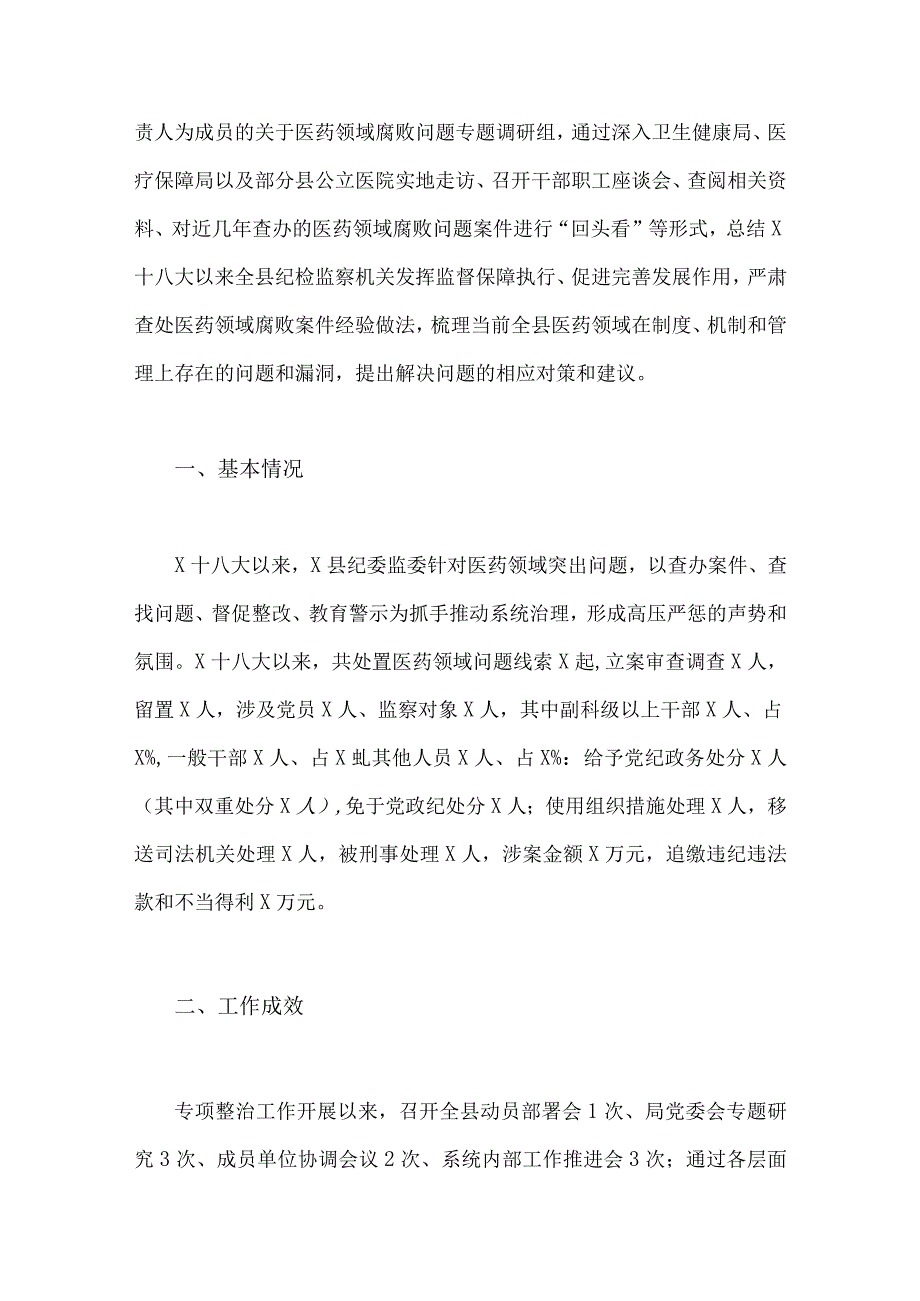 责人为成员的关于医药领域腐败问题专题调研组，通过深入卫生健康局、医疗保障局以及部分县公立医院实地走访、召开干部职工座谈会、查阅相关资料、对近几年查办的医药领域腐败问题案件进行“回头看”等形式，总结X十八大以来全县纪检监察机关发挥监督保障执行、促进完善发展作用，严肃查处医药领域腐败案件经验做法，梳理当前全县医药领域在制度、机制和管理上存在的问题和漏洞，提出解决问题的相应对策和建议。

一、基本情况

X十八大以来，X县纪委监委针对医药领域突出问题，以查办案件、查找问题、督促整改、教育警示为抓手推动系统治理，形成高压严惩的声势和氛围。X十八大以来，共处置医药领域问题线索X起，立案审查调查X人，留置X人，涉及党员X人、监察对象X人，其中副科级以上干部X人、占X%，一般干部X人、占X虬其他人员X人、占X%：给予党纪政务处分X人（其中双重处分X人），免于党政纪处分X人；使用组织措施处理X人，移送司法机关处理X人，被刑事处理X人，涉案金额X万元，追缴违纪违法款和不当得利X万元。

二、工作成效

专项整治工作开展以来，召开全县动员部署会1次、局党委会专题研究3次、成员单位协调会议2次、系统内部工作推进会3次；通过各层面